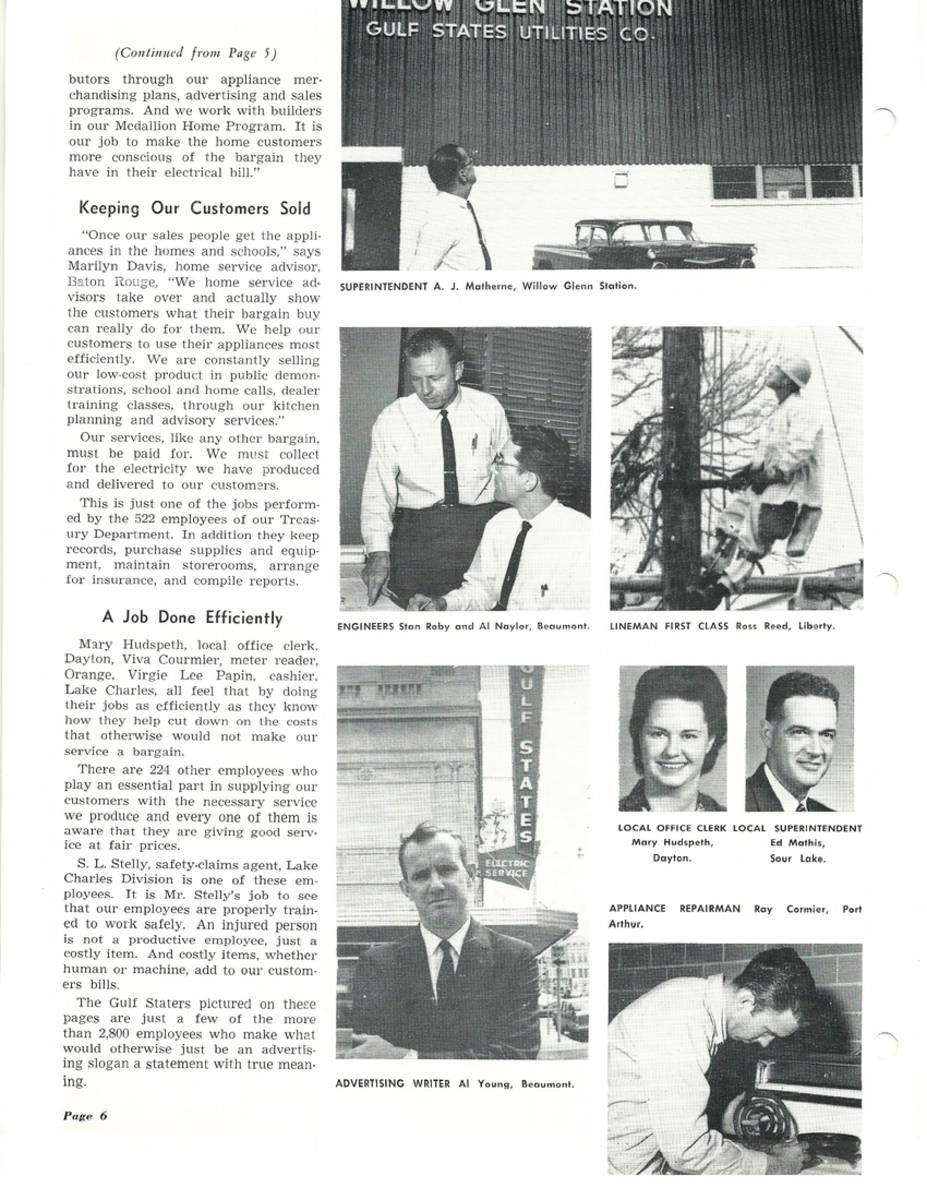 (Continued from Page 5)

butors through our appliance merchandising plans, advertising and sales programs. And we work with builders in our Medallion Home Program. It is our job to make the home customers more conscious of the bargain they have in their electrical bill."

Keeping Our Customers Sold

"Once our sales people get the appliances in the homes and schools," says Marilyn Davis, home service advisor, Baton Rouge, "We home service advisors take over and actually show the customers what their bargain buy can really do for them. We help our customers to use their appliances most efficiently. We are constantly selling our low-cost product in public demonstrations, school and home calls, dealer training classes, through our kitchen planning and advisory services."

Our services, like any other bargain, must be paid for. We must collect for the electricity we have produced and delivered to our customers.

This is just one of the jobs performed by the 522 employees of our Treasury Department. In addition they keep records, purchase supplies and equipment, maintain storerooms, arrange for insurance, and compile reports.

A Job Done Efficiently

Mary Hudspeth, local office clerk, Dayton, Viva Courmier, meter reader, Orange, Virgie Lee Papin, cashier, Lake Charles, all feel that by doing their jobs as efficiently as they know how they help cut down on the costs that otherwise would not make our service a bargain.

There are 224 other employees who play an essential part in supplying our customers with the necessary service we produce and every one of them is aware that they are giving good service at fair prices.

S. L. Stelly, safety-claims agent, Lake Charles Division is one of these employees. It is Mr. Stelly's job to see that our employees are properly trained to work safely. An injured person is not a productive employee, just a costly item. And costly items, whether human or machine, add to our customers bills.

The Gulf Staters pictured on these pages are just a few of the more than 2,800 employees who make what would otherwise just be an advertising slogan a statement with true meaning.

Page 6

WILLOW GLEN STATION
GULF STATES UTILITIES CO.

SUPERINTENDENT A. J. Matherne, Willow Glenn Station.

ENGINEERS Stan Roby and Al Naylor, Beaumont.

LINEMAN FIRST CLASS Ross Reed, Liberty.

ULF STATES
ELECTRIC SERVICE

ADVERTISING WRITER Al Young, Beaumont.

LOCAL OFFICE CLERK Mary Hudspeth, Dayton.

LOCAL SUPERINTENDENT Ed Mathis, Sour Lake.

APPLIANCE REPAIRMAN Ray Cormier, Port Arthur.